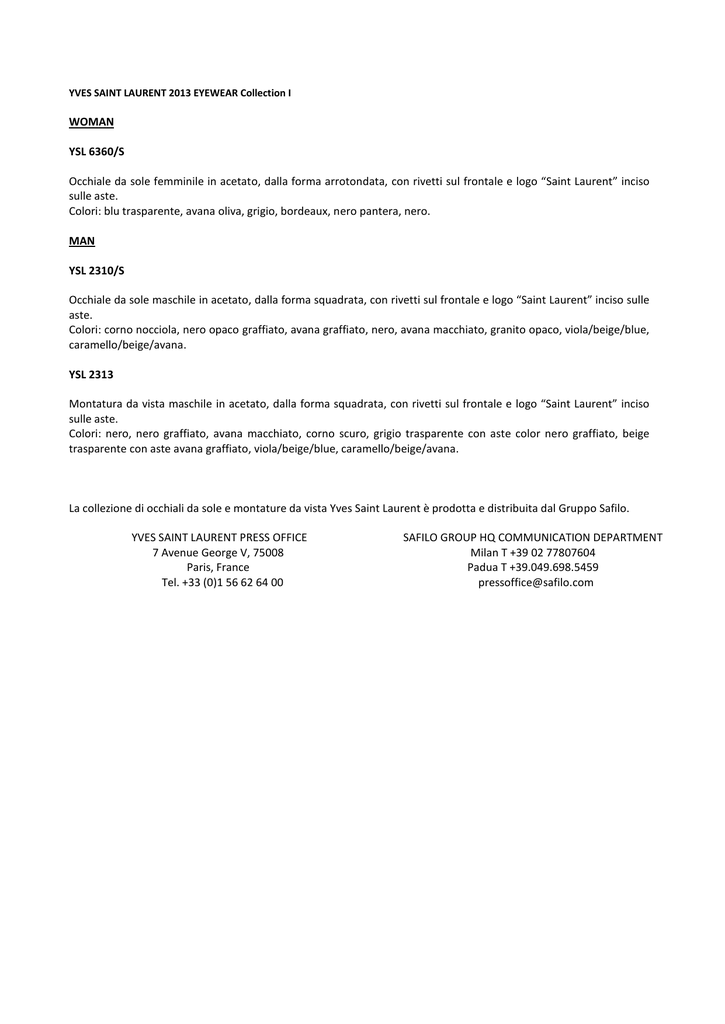 YVES SAINT LAURENT 2013 EYEWEAR Collection I

WOMAN

YSL 6360/S

Occhiale da sole femminile in acetato, dalla forma arrotondata, con rivetti sul frontale e logo “Saint Laurent” inciso sulle aste.
Colori: blu trasparente, avana oliva, grigio, bordeaux, nero pantera, nero.

MAN

YSL 2310/S

Occhiale da sole maschile in acetato, dalla forma squadrata, con rivetti sul frontale e logo “Saint Laurent” inciso sulle aste.
Colori: corno nocciola, nero opaco graffiato, avana graffiato, nero, avana macchiato, granito opaco, viola/beige/blue, caramello/beige/avana.

YSL 2313

Montatura da vista maschile in acetato, dalla forma squadrata, con rivetti sul frontale e logo “Saint Laurent” inciso sulle aste.
Colori: nero, nero graffiato, avana macchiato, corno scuro, grigio trasparente con aste color nero graffiato, beige trasparente con aste avana graffiato, viola/beige/blue, caramello/beige/avana.

La collezione di occhiali da sole e montature da vista Yves Saint Laurent è prodotta e distribuita dal Gruppo Safilo.

YVES SAINT LAURENT PRESS OFFICE
7 Avenue George V, 75008
Paris, France
Tel. +33 (0)1 56 62 64 00

SAFILO GROUP HQ COMMUNICATION DEPARTMENT
Milan T +39 02 77807604
Padua T +39.049.698.5459
pressoffice@safilo.com